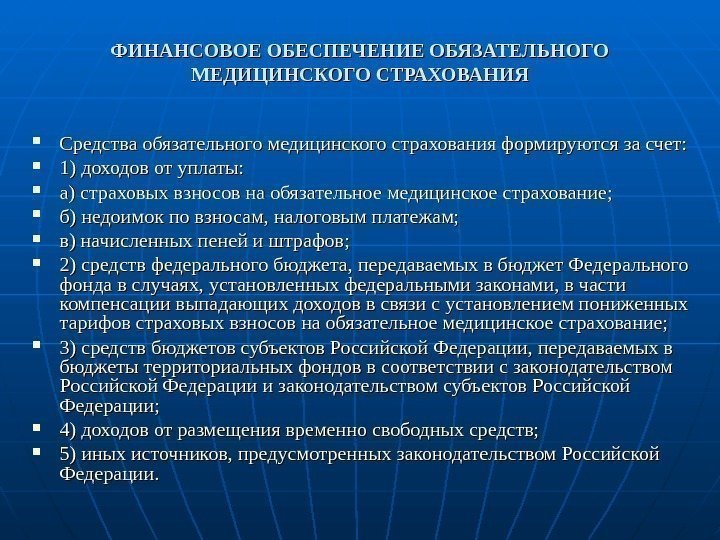 ФИНАНСОВОЕ ОБЕСПЕЧЕНИЕ ОБЯЗАТЕЛЬНОГО МЕДИЦИНСКОГО СТРАХОВАНИЯ

Средства обязательного медицинского страхования формируются за счет:

1) доходов от уплаты:

а) страховых взносов на обязательное медицинское страхование;

б) недоимок по взносам, налоговым платежам;

в) начисленных пеней и штрафов;

2) средств федерального бюджета, передаваемых в бюджет Федерального фонда в случаях, установленных федеральными законами, в части компенсации выпадающих доходов в связи с установлением пониженных тарифов страховых взносов на обязательное медицинское страхование;

3) средств бюджетов субъектов Российской Федерации, передаваемых в бюджеты территориальных фондов в соответствии с законодательством Российской Федерации и законодательством субъектов Российской Федерации;

4) доходов от размещения временно свободных средств;

5) иных источников, предусмотренных законодательством Российской Федерации.